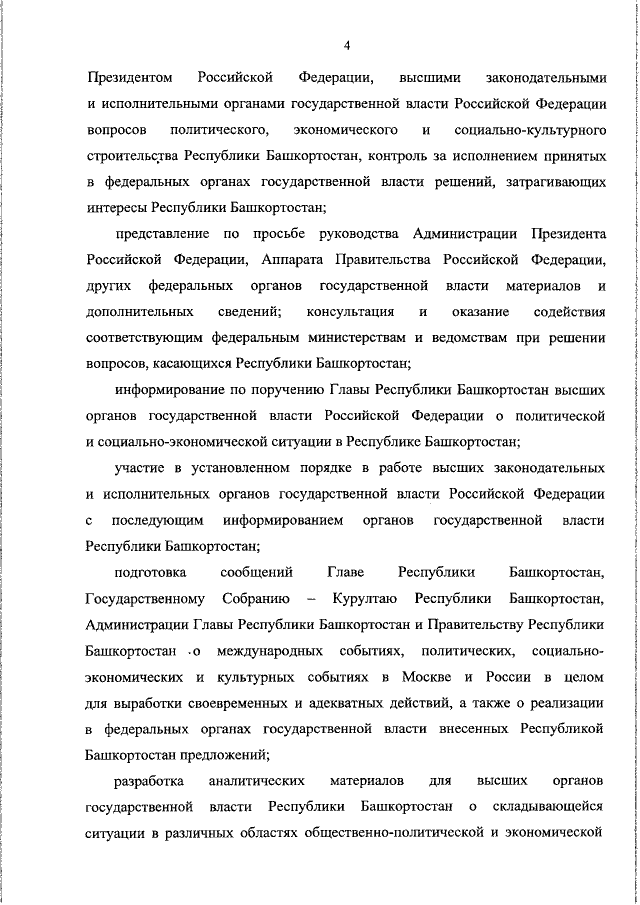 4

Президентом Российской Федерации, высшими законодательными и исполнительными органами государственной власти Российской Федерации вопросов политического, экономического и социально-культурного строительства Республики Башкортостан, контроль за исполнением принятых в федеральных органах государственной власти решений, затрагивающих интересы Республики Башкортостан;

представление по просьбе руководства Администрации Президента Российской Федерации, Аппарата Правительства Российской Федерации, других федеральных органов государственной власти материалов и дополнительных сведений; консультация и оказание содействия соответствующим федеральным министерствам и ведомствам при решении вопросов, касающихся Республики Башкортостан;

информирование по поручению Главы Республики Башкортостан высших органов государственной власти Российской Федерации о политической и социально-экономической ситуации в Республике Башкортостан;

участие в установленном порядке в работе высших законодательных и исполнительных органов государственной власти Российской Федерации с последующим информированием органов государственной власти Республики Башкортостан;

подготовка сообщений Главе Республики Башкортостан, Государственному Собранию – Курултаю Республики Башкортостан, Администрации Главы Республики Башкортостан и Правительству Республики Башкортостан о международных событиях, политических, социально-экономических и культурных событиях в Москве и России в целом для выработки своевременных и адекватных действий, а также о реализации в федеральных органах государственной власти внесенных Республикой Башкортостан предложений;

разработка аналитических материалов для высших органов государственной власти Республики Башкортостан о складывающейся ситуации в различных областях общественно-политической и экономической